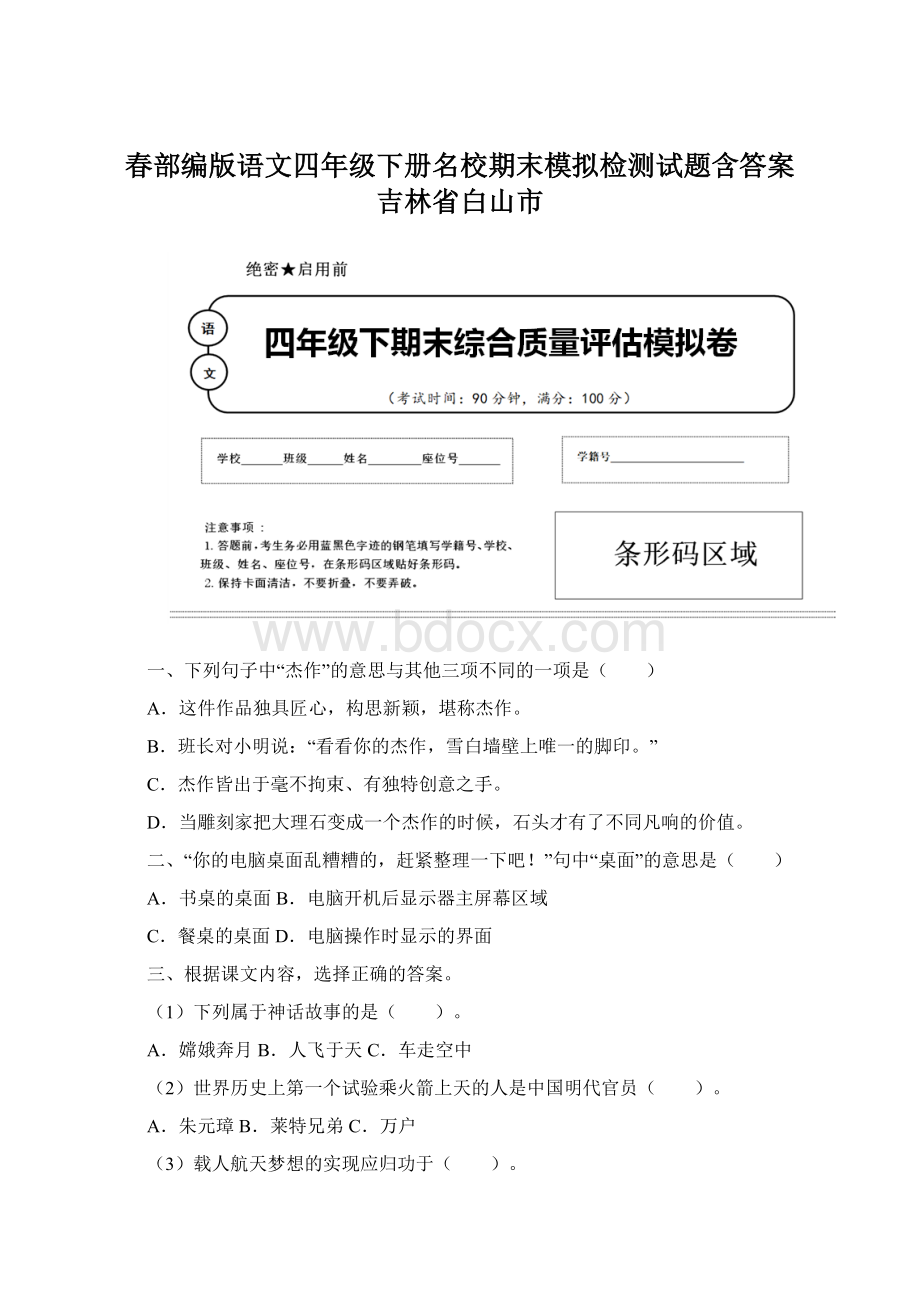 春部编版语文四年级下册名校期末模拟检测试题含答案吉林省白山市

绝密★启用前

语

文

四年级下期末综合质量评估模拟卷

（考试时间：90 分钟，满分：100 分）

学校______班级_____姓名________座位号______

学籍号____________________

注意事项：
1. 答题前，考生务必用蓝黑色字迹的钢笔填写学籍号、学校、班级、姓名、座位号，在条形码区域贴好条形码。
2. 保持卡面清洁，不要折叠，不要弄破。

条形码区域

www.bdocx.com

一、下列句子中“杰作”的意思与其他三项不同的一项是（　　）

A．这件作品独具匠心，构思新颖，堪称杰作。

B．班长对小明说：“看看你的杰作，雪白墙壁上唯一的脚印。”

C．杰作皆出于毫不拘束、有独特创意之手。

D．当雕刻家把大理石变成一个杰作的时候，石头才有了不同凡响的价值。

二、“你的电脑桌面乱糟糟的，赶紧整理一下吧！”句中“桌面”的意思是（　　）

A．书桌的桌面 B．电脑开机后显示器主屏幕区域

C．餐桌的桌面 D．电脑操作时显示的界面

三、根据课文内容，选择正确的答案。

（1）下列属于神话故事的是（　　）。

A．嫦娥奔月 B．人飞于天 C．车走空中

（2）世界历史上第一个试验乘火箭上天的人是中国明代官员（　　）。

A．朱元璋 B．莱特兄弟 C．万户

（3）载人航天梦想的实现应归功于（　　）。